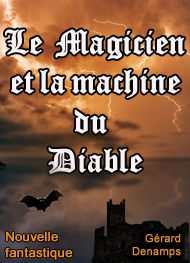 Le Magicien et la machine du Diable

Nouvelle fantastique

Gérard Denamps